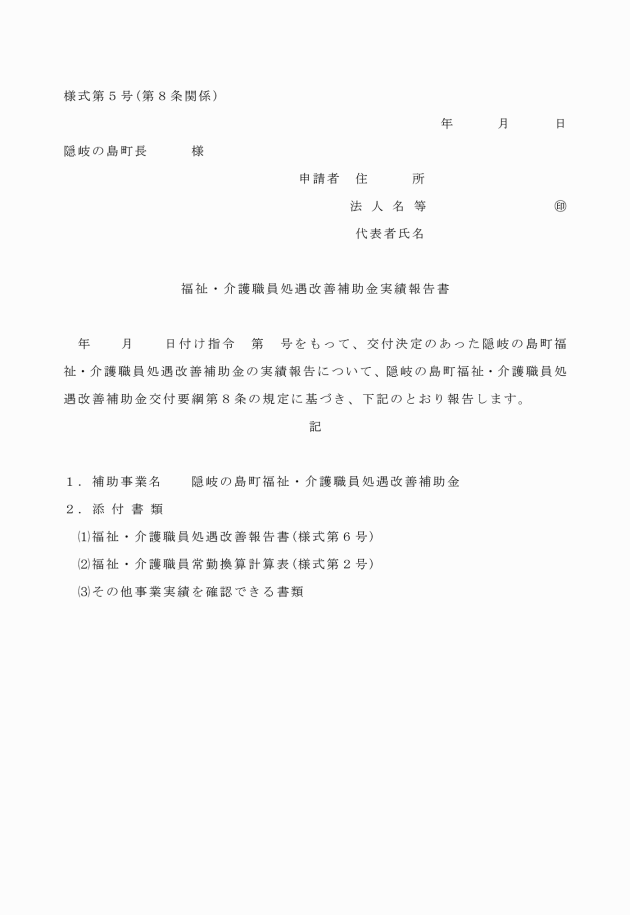 様式第５号（第８条関係）

年　　月　　日

隠岐の島町長　　　様

申請者　住　　所

法 人 名 等　　　　　㊞

代表者氏名

福祉・介護職員処遇改善補助金実績報告書

年　　月　　日付け指令　第　号をもって、交付決定のあった隠岐の島町福祉・介護職員処遇改善補助金の実績報告について、隠岐の島町福祉・介護職員処遇改善補助金交付要綱第８条の規定に基づき、下記のとおり報告します。

記

１．補助事業名　　隠岐の島町福祉・介護職員処遇改善補助金

２．添 付 書 類

⑴福祉・介護職員処遇改善報告書（様式第６号）

⑵福祉・介護職員常勤換算計算表（様式第２号）

⑶その他事業実績を確認できる書類